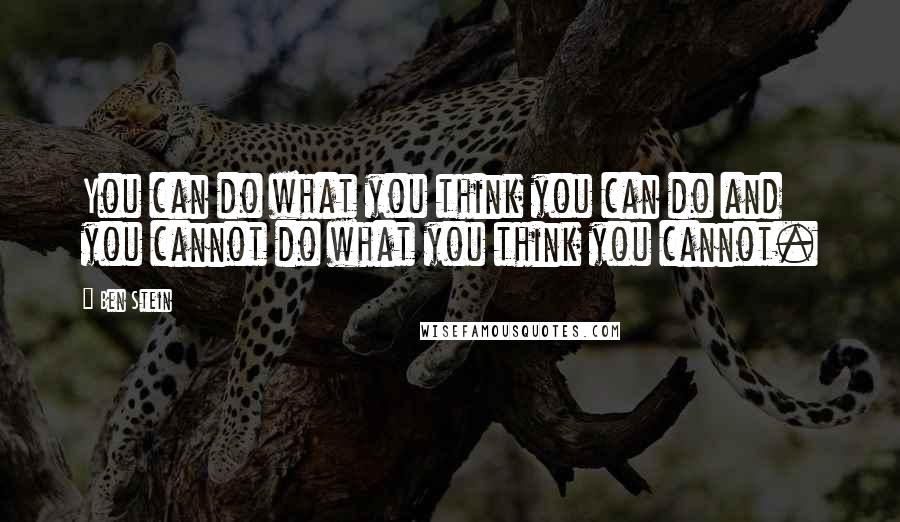 You can do what you think you can do and you cannot do what you think you cannot.

Ben Stein

WISEFAMOUSQUOTES.COM